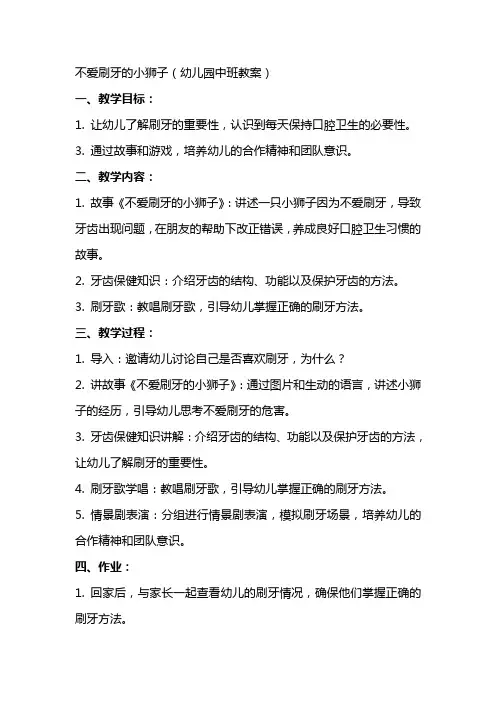 不爱刷牙的小狮子（幼儿园中班教案）

一、教学目标：

1. 让幼儿了解刷牙的重要性，认识到每天保持口腔卫生的必要性。

3. 通过故事和游戏，培养幼儿的合作精神和团队意识。

二、教学内容：

1. 故事《不爱刷牙的小狮子》：讲述一只小狮子因为不爱刷牙，导致牙齿出现问题，在朋友的帮助下改正错误，养成良好口腔卫生习惯的故事。

2. 牙齿保健知识：介绍牙齿的结构、功能以及保护牙齿的方法。

3. 刷牙歌：教唱刷牙歌，引导幼儿掌握正确的刷牙方法。

三、教学过程：

1. 导入：邀请幼儿讨论自己是否喜欢刷牙，为什么？

2. 讲故事《不爱刷牙的小狮子》：通过图片和生动的语言，讲述小狮子的经历，引导幼儿思考不爱刷牙的危害。

3. 牙齿保健知识讲解：介绍牙齿的结构、功能以及保护牙齿的方法，让幼儿了解刷牙的重要性。

4. 刷牙歌学唱：教唱刷牙歌，引导幼儿掌握正确的刷牙方法。

5. 情景剧表演：分组进行情景剧表演，模拟刷牙场景，培养幼儿的合作精神和团队意识。

四、作业：

1. 回家后，与家长一起查看幼儿的刷牙情况，确保他们掌握正确的刷牙方法。